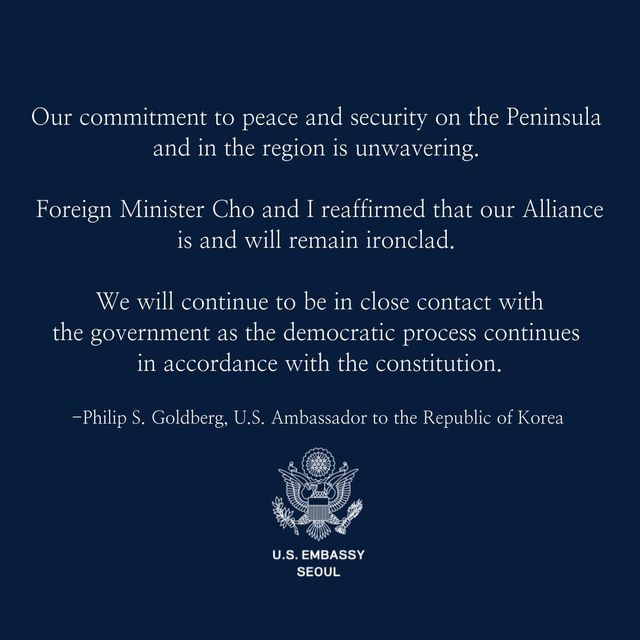 Our commitment to peace and security on the Peninsula and in the region is unwavering.

Foreign Minister Cho and I reaffirmed that our Alliance is and will remain ironclad.

We will continue to be in close contact with the government as the democratic process continues in accordance with the constitution.

-Philip S. Goldberg, U.S. Ambassador to the Republic of Korea

U.S. EMBASSY
SEOUL